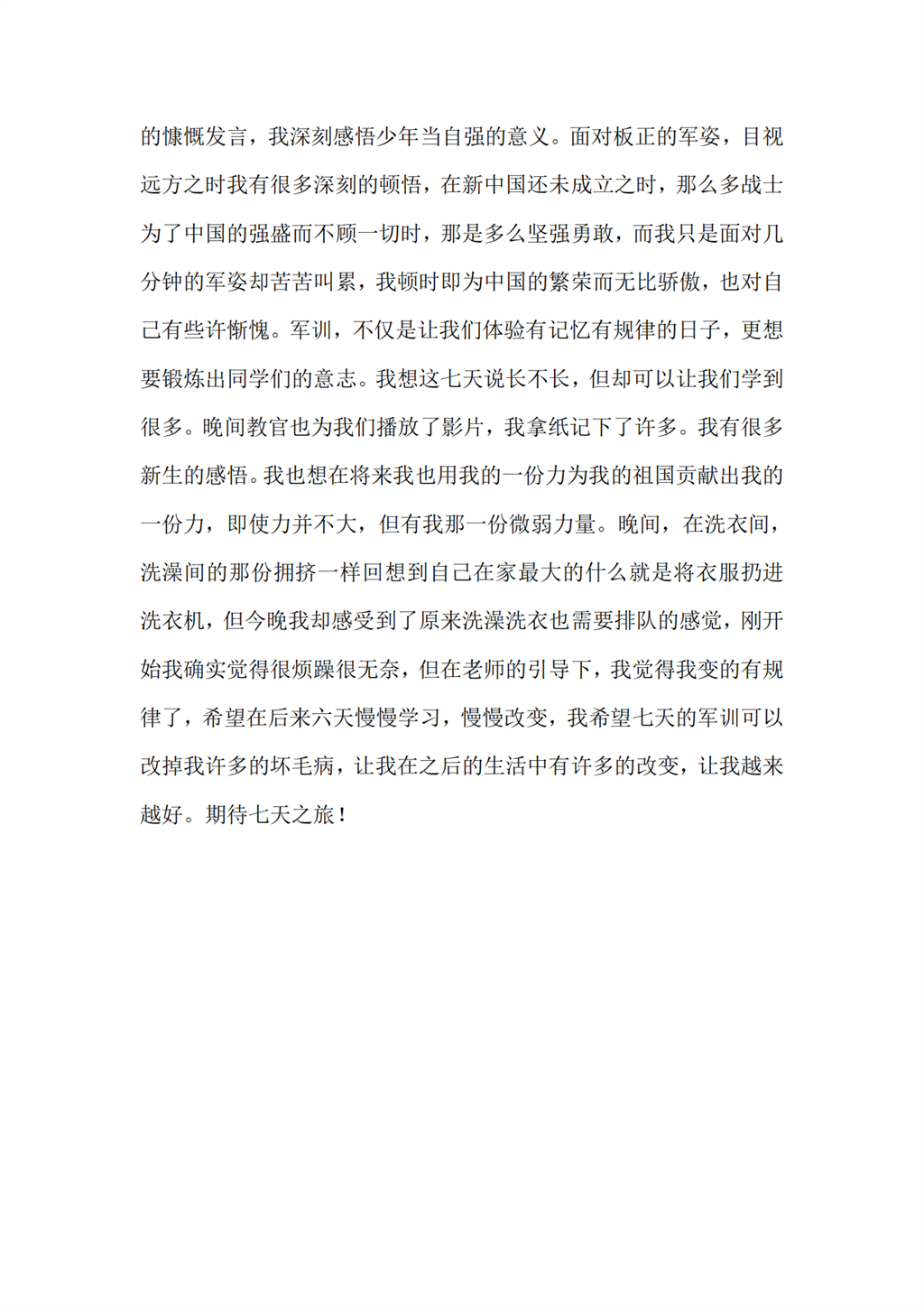 的慷慨发言，我深刻感悟少年当自强的意义。面对板正的军姿，目视远方之时我有很多深刻的顿悟，在新中国还未成立之时，那么多战士为了中国的强盛而不顾一切时，那是多么坚强勇敢，而我只是面对几分钟的军姿却苦苦叫累，我顿时即为中国的繁荣而无比骄傲，也对自己有些许惭愧。军训，不仅是让我们体验有记忆有规律的日子，更想要锻炼出同学们的意志。我想这七天说长不长，但却可以让我们学到很多。晚间教官也为我们播放了影片，我拿纸记下了许多。我有很多新生的感悟。我也想在将来我也用我的一份力为我的祖国贡献出我的一份力，即使力并不大，但有我那一份微弱力量。晚间，在洗衣间，洗澡间的那份拥挤一样回想到自己在家最大的什么就是将衣服扔进洗衣机，但今晚我却感受到了原来洗澡洗衣也需要排队的感觉，刚开始我确实觉得很烦躁很无奈，但在老师的引导下，我觉得我变的有规律了，希望在后来六天慢慢学习，慢慢改变，我希望七天的军训可以改掉我许多的坏毛病，让我在之后的生活中有许多的改变，让我越来越好。期待七天之旅！